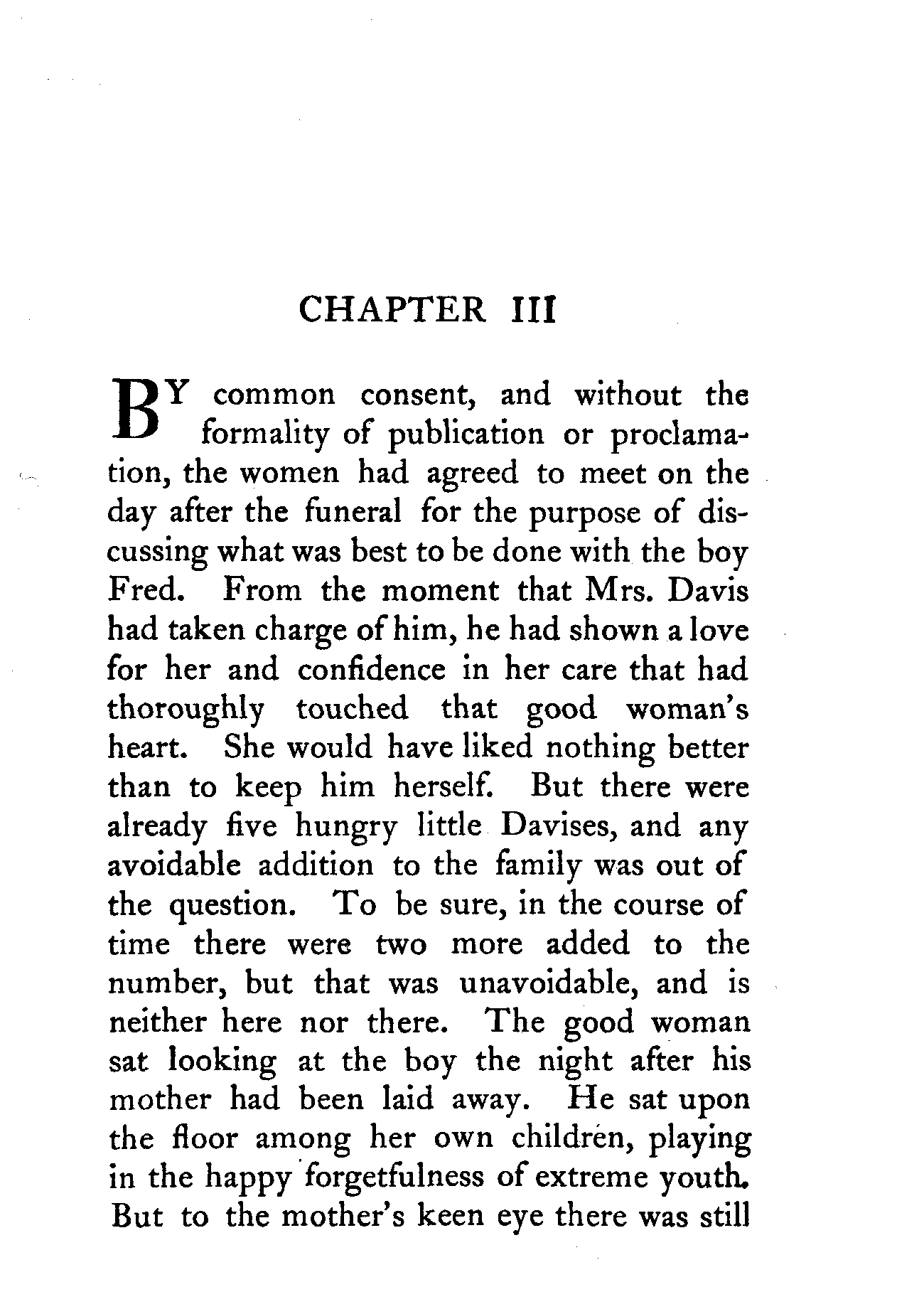 CHAPTER III

BY common consent, and without the formality of publication or proclamation, the women had agreed to meet on the day after the funeral for the purpose of discussing what was best to be done with the boy Fred. From the moment that Mrs. Davis had taken charge of him, he had shown a love for her and confidence in her care that had thoroughly touched that good woman's heart. She would have liked nothing better than to keep him herself. But there were already five hungry little Davises, and any avoidable addition to the family was out of the question. To be sure, in the course of time there were two more added to the number, but that was unavoidable, and is neither here nor there. The good woman sat looking at the boy the night after his mother had been laid away. He sat upon the floor among her own children, playing in the happy forgetfulness of extreme youth. But to the mother's keen eye there was still